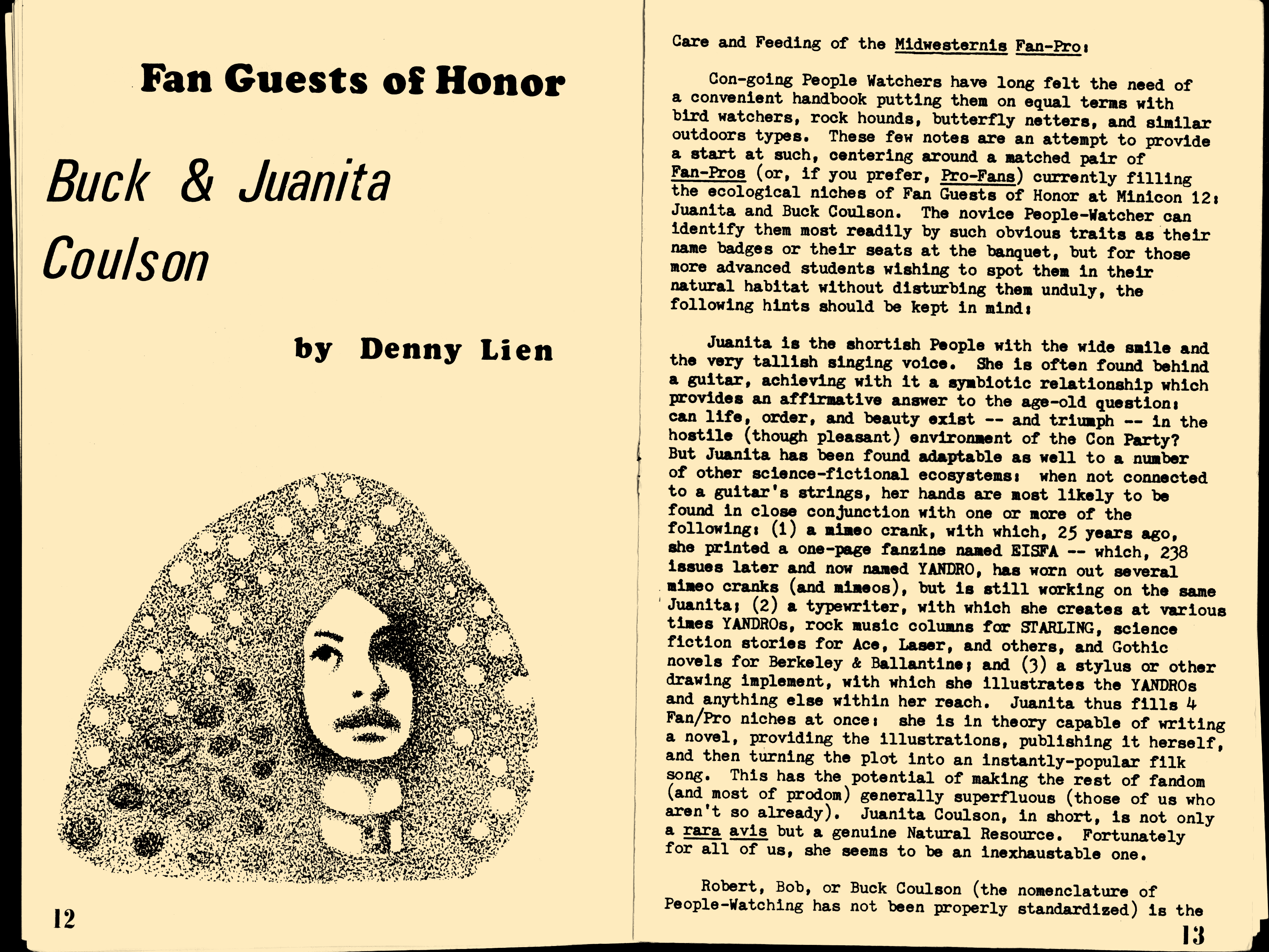 Fan Guests of Honor

Buck & Juanita Coulson

by Denny Lien

12

Care and Feeding of the Midwesternis Fan-Pro:

Con-going People Watchers have long felt the need of a convenient handbook putting them on equal terms with bird watchers, rock hounds, butterfly netters, and similar outdoors types. These few notes are an attempt to provide a start at such, centering around a matched pair of Fan-Pros (or, if you prefer, Pro-Fans) currently filling the ecological niches of Fan Guests of Honor at Minicon 12: Juanita and Buck Coulson. The novice People-Watcher can identify them most readily by such obvious traits as their name badges or their seats at the banquet, but for those more advanced students wishing to spot them in their natural habitat without disturbing them unduly, the following hints should be kept in mind:

Juanita is the shortish People with the wide smile and the very tallish singing voice. She is often found behind a guitar, achieving with it a symbiotic relationship which provides an affirmative answer to the age-old question: can life, order, and beauty exist -- and triumph -- in the hostile (though pleasant) environment of the Con Party? But Juanita has been found adaptable as well to a number of other science-fictional ecosystems: when not connected to a guitar's strings, her hands are most likely to be found in close conjunction with one or more of the following: (1) a mimeo crank, with which, 25 years ago, she printed a one-page fanzine named EISFA -- which, 238 issues later and now named YANDRO, has worn out several mimeo cranks (and mimeos), but is still working on the same Juanita; (2) a typewriter, with which she creates at various times YANDROs, rock music columns for STARLING, science fiction stories for Ace, Laser, and others, and Gothic novels for Berkeley & Ballantine; and (3) a stylus or other drawing implement, with which she illustrates the YANDROs and anything else within her reach. Juanita thus fills 4 Fan/Pro niches at once: she is in theory capable of writing a novel, providing the illustrations, publishing it herself, and then turning the plot into an instantly-popular filk song. This has the potential of making the rest of fandom (and most of prodom) generally superfluous (those of us who aren't so already). Juanita Coulson, in short, is not only a rara avis but a genuine Natural Resource. Fortunately for all of us, she seems to be an inexhaustable one.

Robert, Bob, or Buck Coulson (the nomenclature of People-Watching has not been properly standardized) is the

13